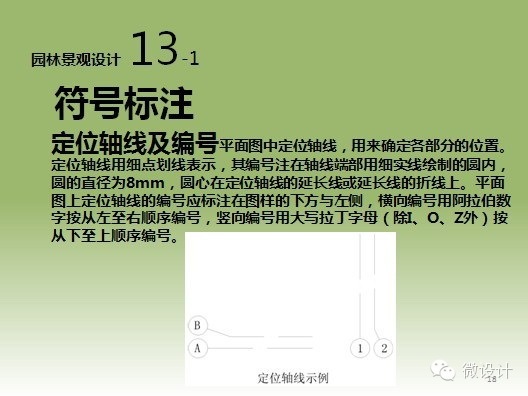 园林景观设计 13-1

符号标注

定位轴线及编号平面图中定位轴线，用来确定各部分的位置。定位轴线用细点划线表示，其编号注在轴线端部用细实线绘制的圆内，圆的直径为8mm，圆心在定位轴线的延长线或延长线的折线上。平面图上定位轴线的编号应标注在图样的下方与左侧，横向编号用阿拉伯数字按从左至右顺序编号，竖向编号用大写拉丁字母（除I、O、Z外）按从下至上顺序编号。

B
A
1
2
定位轴线示例

微设计
18